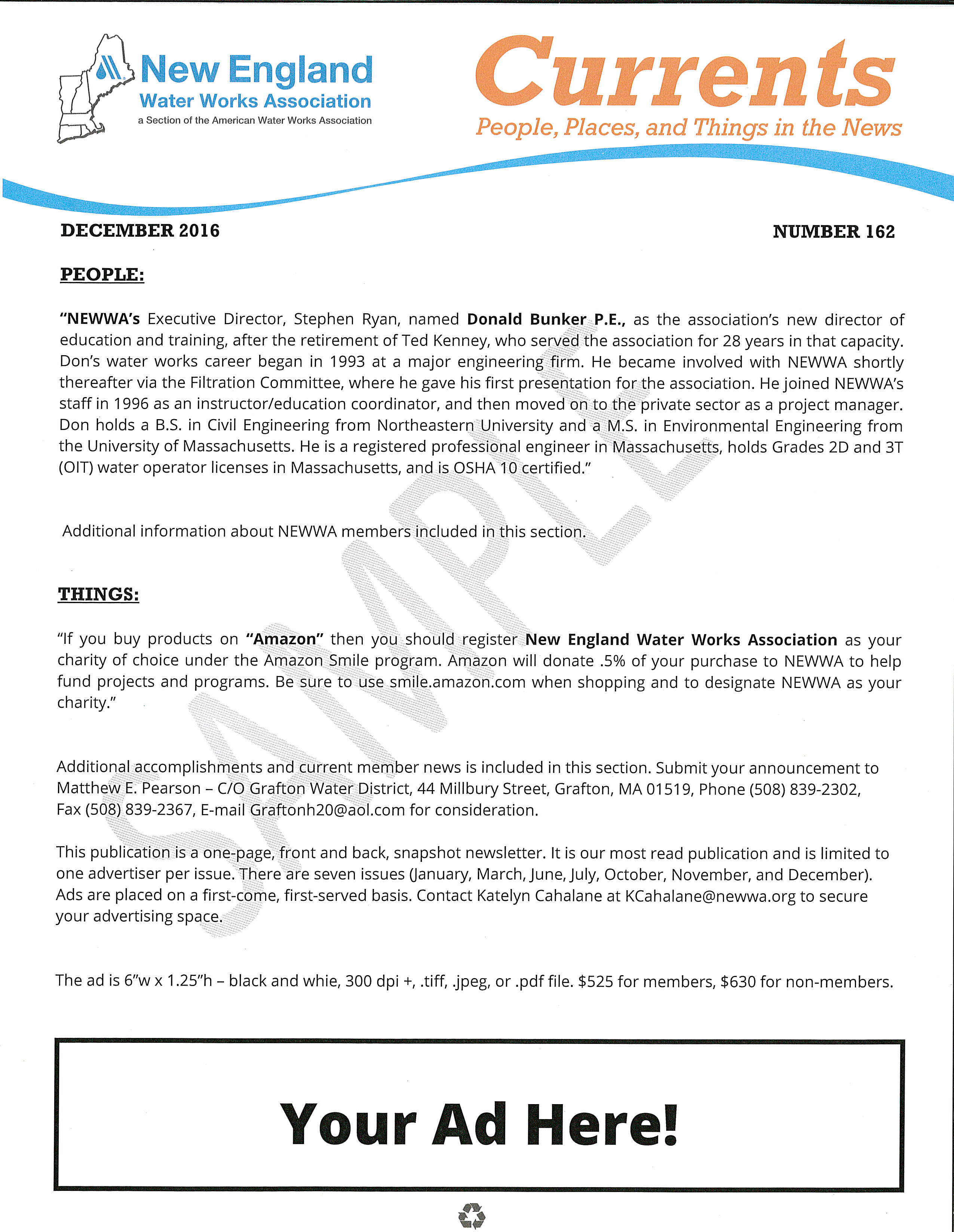 New England
Water Works Association
a Section of the American Water Works Association

Currents
People, Places, and Things in the News

DECEMBER 2016

NUMBER 162

PEOPLE:

"NEWWA's Executive Director, Stephen Ryan, named Donald Bunker P.E., as the association's new director of education and training, after the retirement of Ted Kenney, who served the association for 28 years in that capacity. Don's water works career began in 1993 at a major engineering firm. He became involved with NEWWA shortly thereafter via the Filtration Committee, where he gave his first presentation for the association. He joined NEWWA's staff in 1996 as an instructor/education coordinator, and then moved on to the private sector as a project manager. Don holds a B.S. in Civil Engineering from Northeastern University and a M.S. in Environmental Engineering from the University of Massachusetts. He is a registered professional engineer in Massachusetts, holds Grades 2D and 3T (OIT) water operator licenses in Massachusetts, and is OSHA 10 certified."

Additional information about NEWWA members included in this section.

THINGS:

"If you buy products on "Amazon" then you should register New England Water Works Association as your charity of choice under the Amazon Smile program. Amazon will donate .5% of your purchase to NEWWA to help fund projects and programs. Be sure to use smile.amazon.com when shopping and to designate NEWWA as your charity."

Additional accomplishments and current member news is included in this section. Submit your announcement to Matthew E. Pearson – C/O Grafton Water District, 44 Millbury Street, Grafton, MA 01519, Phone (508) 839-2302, Fax (508) 839-2367, E-mail Graftonh20@aol.com for consideration.

This publication is a one-page, front and back, snapshot newsletter. It is our most read publication and is limited to one advertiser per issue. There are seven issues (January, March, June, July, October, November, and December). Ads are placed on a first-come, first-served basis. Contact Katelyn Cahalane at KCahalane@newwa.org to secure your advertising space.

The ad is 6"w x 1.25"h – black and whie, 300 dpi +, .tiff, .jpeg, or .pdf file. $525 for members, $630 for non-members.

Your Ad Here!

SAMPLE